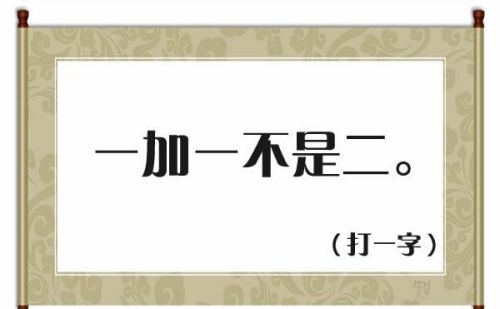 一加一不是二。

（打一字）